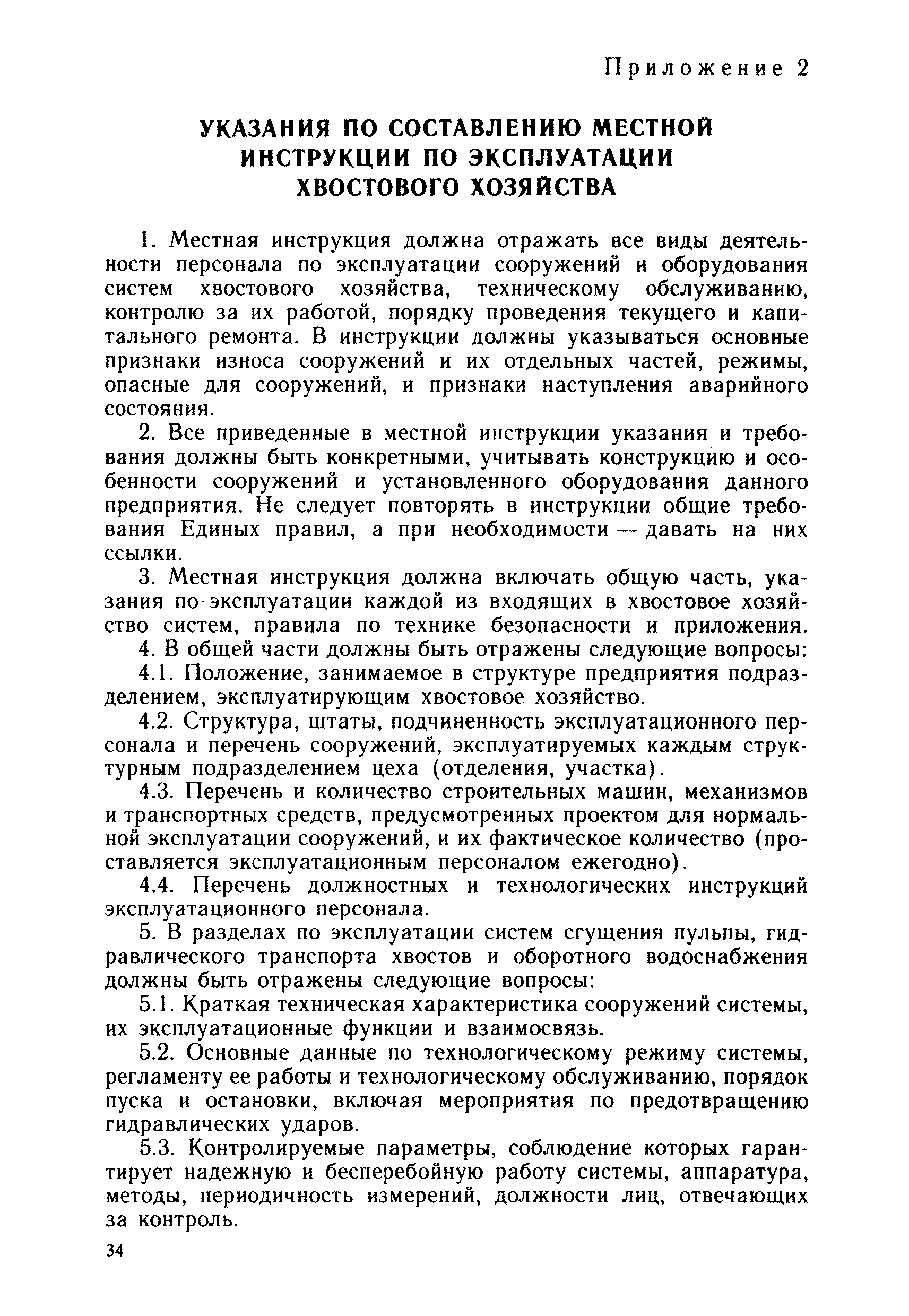 Приложение 2

УКАЗАНИЯ ПО СОСТАВЛЕНИЮ МЕСТНОЙ ИНСТРУКЦИИ ПО ЭКСПЛУАТАЦИИ ХВОСТОВОГО ХОЗЯЙСТВА

1. Местная инструкция должна отражать все виды деятельности персонала по эксплуатации сооружений и оборудования систем хвостового хозяйства, техническому обслуживанию, контролю за их работой, порядку проведения текущего и капитального ремонта. В инструкции должны указываться основные признаки износа сооружений и их отдельных частей, режимы, опасные для сооружений, и признаки наступления аварийного состояния.

2. Все приведенные в местной инструкции указания и требования должны быть конкретными, учитывать конструкцию и особенности сооружений и установленного оборудования данного предприятия. Не следует повторять в инструкции общие требования Единых правил, а при необходимости — давать на них ссылки.

3. Местная инструкция должна включать общую часть, указания по эксплуатации каждой из входящих в хвостовое хозяйство систем, правила по технике безопасности и приложения.

4. В общей части должны быть отражены следующие вопросы:

4.1. Положение, занимаемое в структуре предприятия подразделением, эксплуатирующим хвостовое хозяйство.

4.2. Структура, штаты, подчиненность эксплуатационного персонала и перечень сооружений, эксплуатируемых каждым структурным подразделением цеха (отделения, участка).

4.3. Перечень и количество строительных машин, механизмов и транспортных средств, предусмотренных проектом для нормальной эксплуатации сооружений, и их фактическое количество (проставляется эксплуатационным персоналом ежегодно).

4.4. Перечень должностных и технологических инструкций эксплуатационного персонала.

5. В разделах по эксплуатации систем сгущения пульпы, гидравлического транспорта хвостов и оборотного водоснабжения должны быть отражены следующие вопросы:

5.1. Краткая техническая характеристика сооружений системы, их эксплуатационные функции и взаимосвязь.

5.2. Основные данные по технологическому режиму системы, регламенту ее работы и технологическому обслуживанию, порядок пуска и остановки, включая мероприятия по предотвращению гидравлических ударов.

5.3. Контролируемые параметры, соблюдение которых гарантирует надежную и бесперебойную работу системы, аппаратура, методы, периодичность измерений, должности лиц, отвечающих за контроль.

34